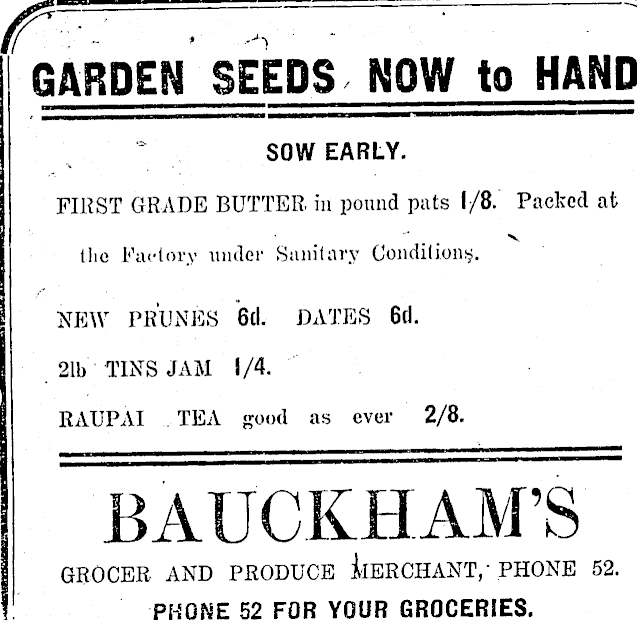 GARDEN SEEDS NOW to HAND

SOW EARLY.

FIRST GRADE BUTTER in pound pats 1/8. Packed at the Factory under Sanitary Conditions.

NEW PRUNES 6d. DATES 6d.

2lb TINS JAM 1/4.

RAUPAI TEA good as ever 2/8.

BAUCKHAM'S

GROCER AND PRODUCE MERCHANT, PHONE 52.

PHONE 52 FOR YOUR GROCERIES.